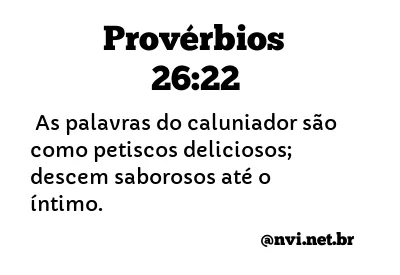 Provérbios 26:22

As palavras do caluniador são como petiscos deliciosos; descem saborosos até o íntimo.

@nvi.net.br